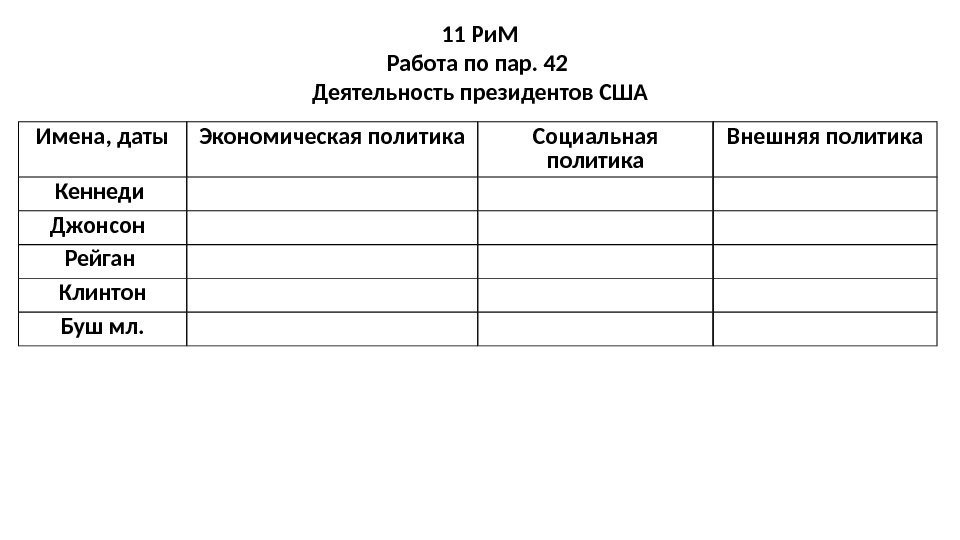 11 РиМ
Работа по пар. 42
Деятельность президентов США

| Имена, даты | Экономическая политика | Социальная политика | Внешняя политика |
|---|---|---|---|
| Кеннеди | | | |
| Джонсон | | | |
| Рейган | | | |
| Клинтон | | | |
| Буш мл. | | | |